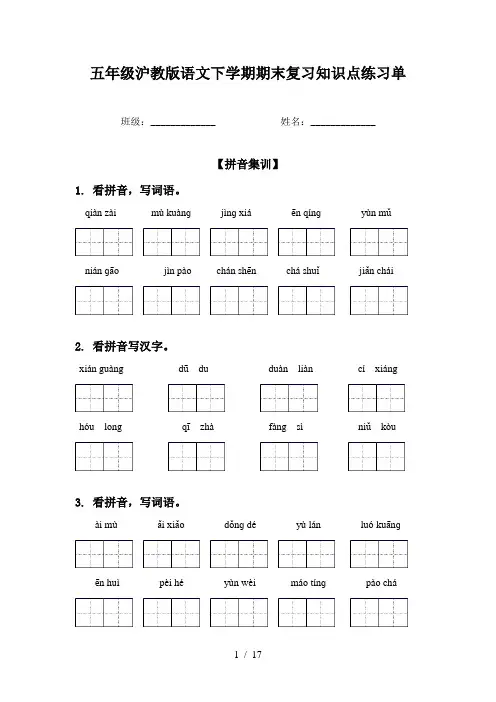 五年级沪教版语文下学期期末复习知识点练习单

班级：____________　　姓名：____________

【拼音集训】

1. 看拼音，写词语。

qiān zāi　mù kuàng　jìng xiá　ēn qíng　yùn mǔ

nián gāo　jìn pào　chán shēn　chá shuǐ　jiǎn chái

2. 看拼音写汉字。

xián guàng　dū du　duàn liàn　cí xiáng

hóu long　qī zhà　fàng sì　niǔ kòu

3. 看拼音，写词语。

ài mù　ǎi xiǎo　dǒng dé　yù lán　luó kuāng

ēn huì　pèi hé　yùn wèi　máo tíng　pào chá

1 / 17